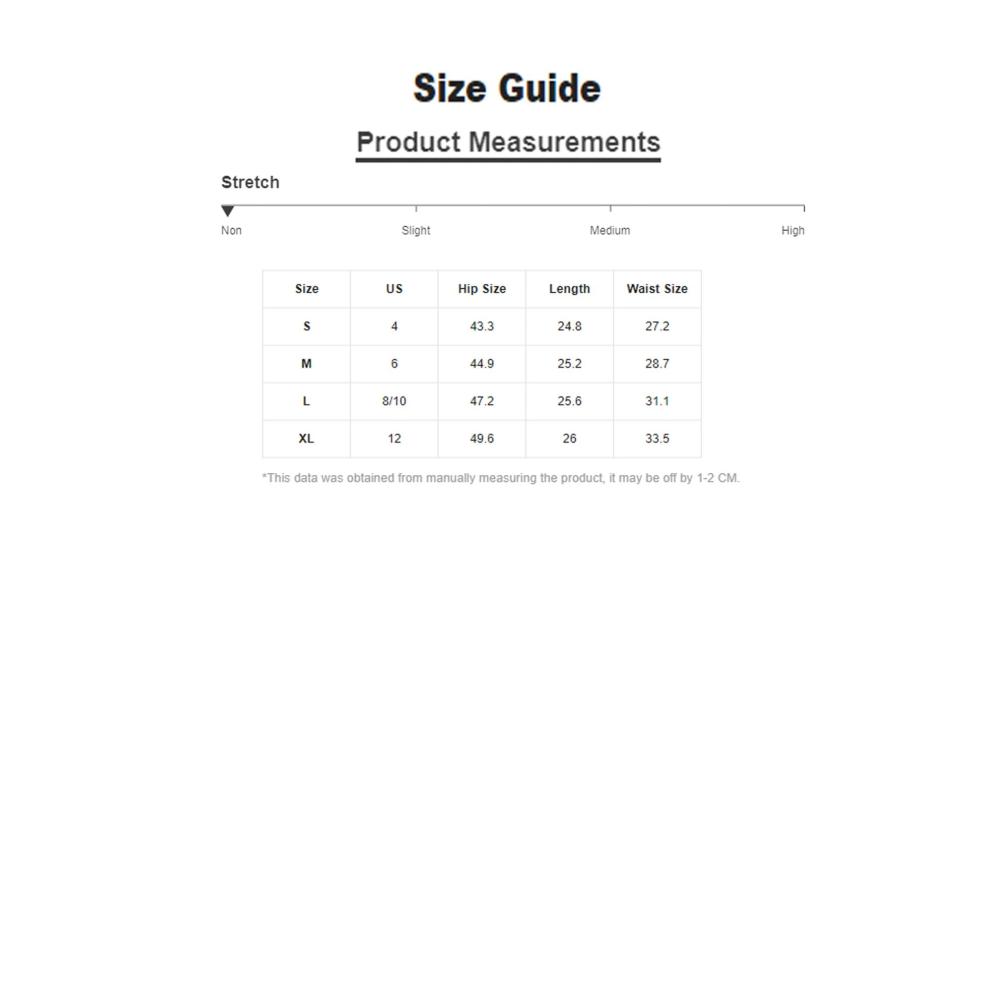 Size Guide

Product Measurements

Stretch

Non Slight Medium High

| Size | US | Hip Size | Length | Waist Size |
|---|---|---|---|---|
| S | 4 | 43.3 | 24.8 | 27.2 |
| M | 6 | 44.9 | 25.2 | 28.7 |
| L | 8/10 | 47.2 | 25.6 | 31.1 |
| XL | 12 | 49.6 | 26 | 33.5 |

*This data was obtained from manually measuring the product, it may be off by 1-2 CM.